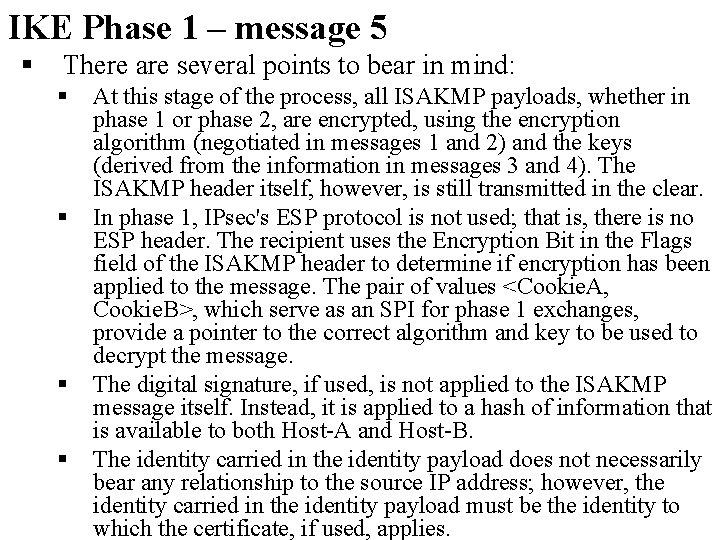 IKE Phase 1 – message 5

▪ There are several points to bear in mind:

▪ At this stage of the process, all ISAKMP payloads, whether in phase 1 or phase 2, are encrypted, using the encryption algorithm (negotiated in messages 1 and 2) and the keys (derived from the information in messages 3 and 4). The ISAKMP header itself, however, is still transmitted in the clear.

▪ In phase 1, IPsec's ESP protocol is not used; that is, there is no ESP header. The recipient uses the Encryption Bit in the Flags field of the ISAKMP header to determine if encryption has been applied to the message. The pair of values <CookieA, CookieB>, which serve as an SPI for phase 1 exchanges, provide a pointer to the correct algorithm and key to be used to decrypt the message.

▪ The digital signature, if used, is not applied to the ISAKMP message itself. Instead, it is applied to a hash of information that is available to both Host-A and Host-B.

▪ The identity carried in the identity payload does not necessarily bear any relationship to the source IP address; however, the identity carried in the identity payload must be the identity to which the certificate, if used, applies.